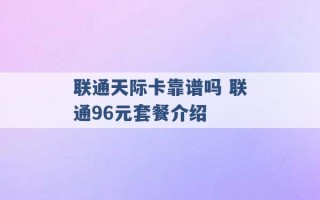 联通天际卡靠谱吗 联通96元套餐介绍